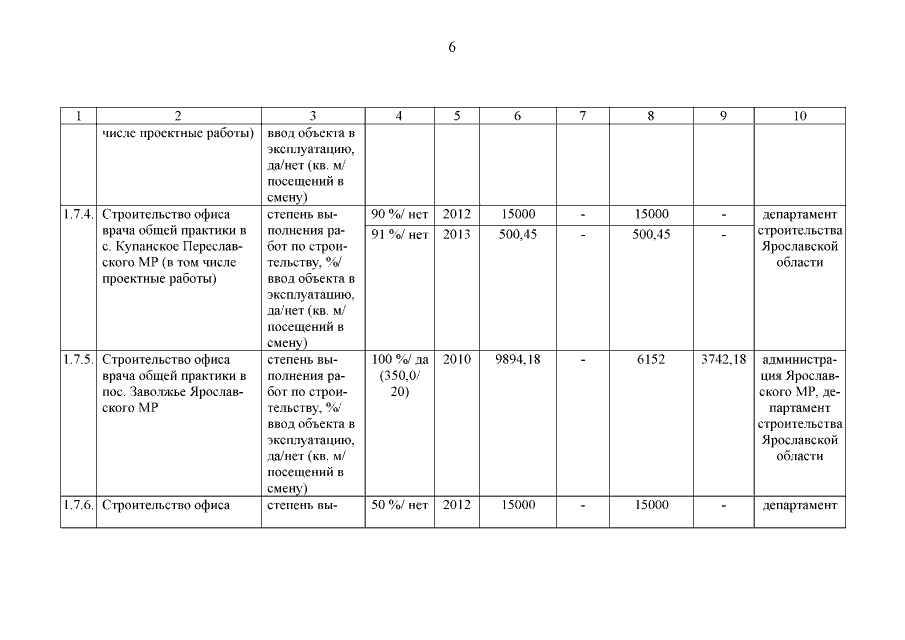 6

| 1 | 2 | 3 | 4 | 5 | 6 | 7 | 8 | 9 | 10 |
|---|---|---|---|---|---|---|---|---|---|
| | числе проектные работы) | ввод объекта в эксплуатацию, да/нет (кв. м/ посещений в смену) | | | | | | | |
| 1.7.4. | Строительство офиса врача общей практики в с. Купанское Переславского МР (в том числе проектные работы) | степень выполнения работ по строительству, %/ ввод объекта в эксплуатацию, да/нет (кв. м/ посещений в смену) | 90 %/ нет | 2012 | 15000 | - | 15000 | - | департамент строительства Ярославской области |
| | | | 91 %/ нет | 2013 | 500,45 | - | 500,45 | - | |
| 1.7.5. | Строительство офиса врача общей практики в пос. Заволжье Ярославского МР | степень выполнения работ по строительству, %/ ввод объекта в эксплуатацию, да/нет (кв. м/ посещений в смену) | 100 %/ да (350,0/ 20) | 2010 | 9894,18 | - | 6152 | 3742,18 | администрация Ярославского МР, департамент строительства Ярославской области |
| 1.7.6. | Строительство офиса | степень вы- | 50 %/ нет | 2012 | 15000 | - | 15000 | - | департамент |